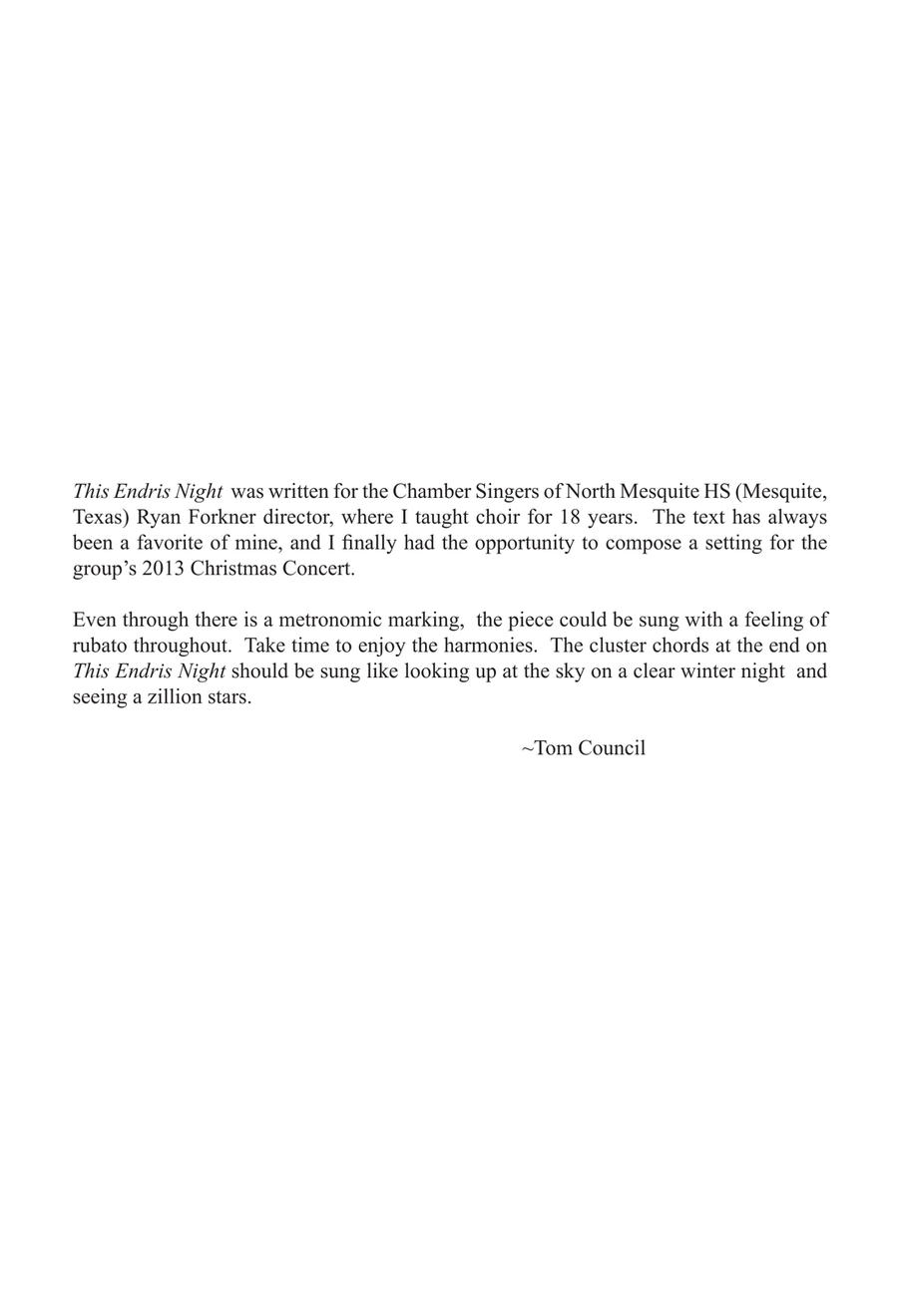 This Endris Night was written for the Chamber Singers of North Mesquite HS (Mesquite, Texas) Ryan Forkner director, where I taught choir for 18 years. The text has always been a favorite of mine, and I finally had the opportunity to compose a setting for the group's 2013 Christmas Concert.

Even through there is a metronomic marking, the piece could be sung with a feeling of rubato throughout. Take time to enjoy the harmonies. The cluster chords at the end on This Endris Night should be sung like looking up at the sky on a clear winter night and seeing a zillion stars.

~Tom Council